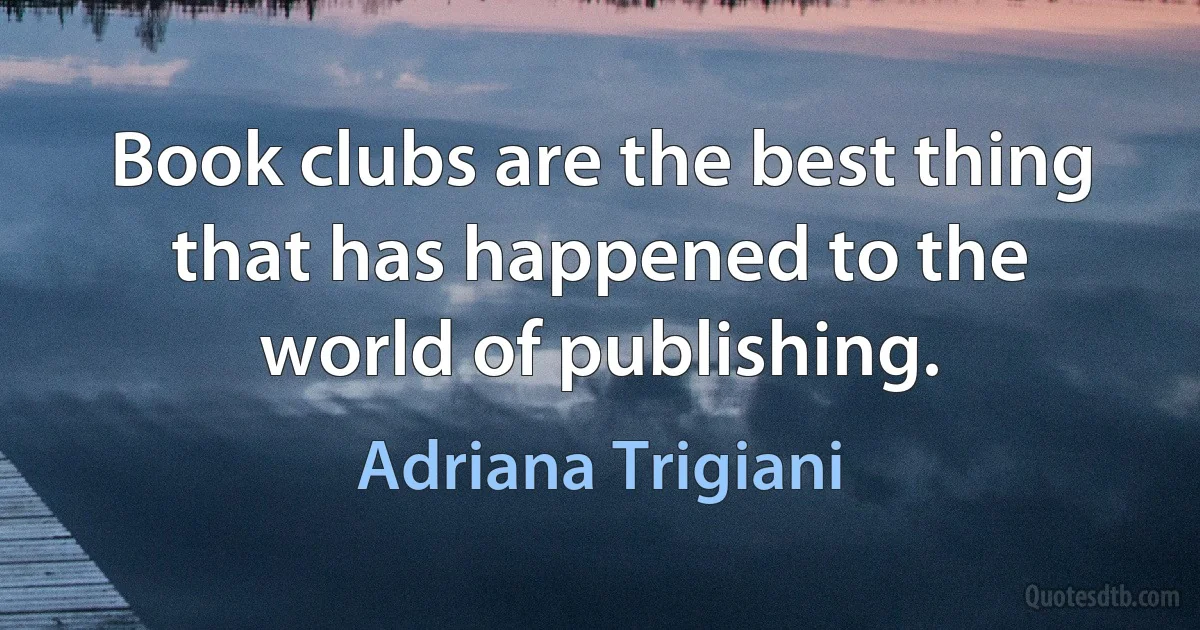 Book clubs are the best thing that has happened to the world of publishing.

Adriana Trigiani

Quotesdtb.com